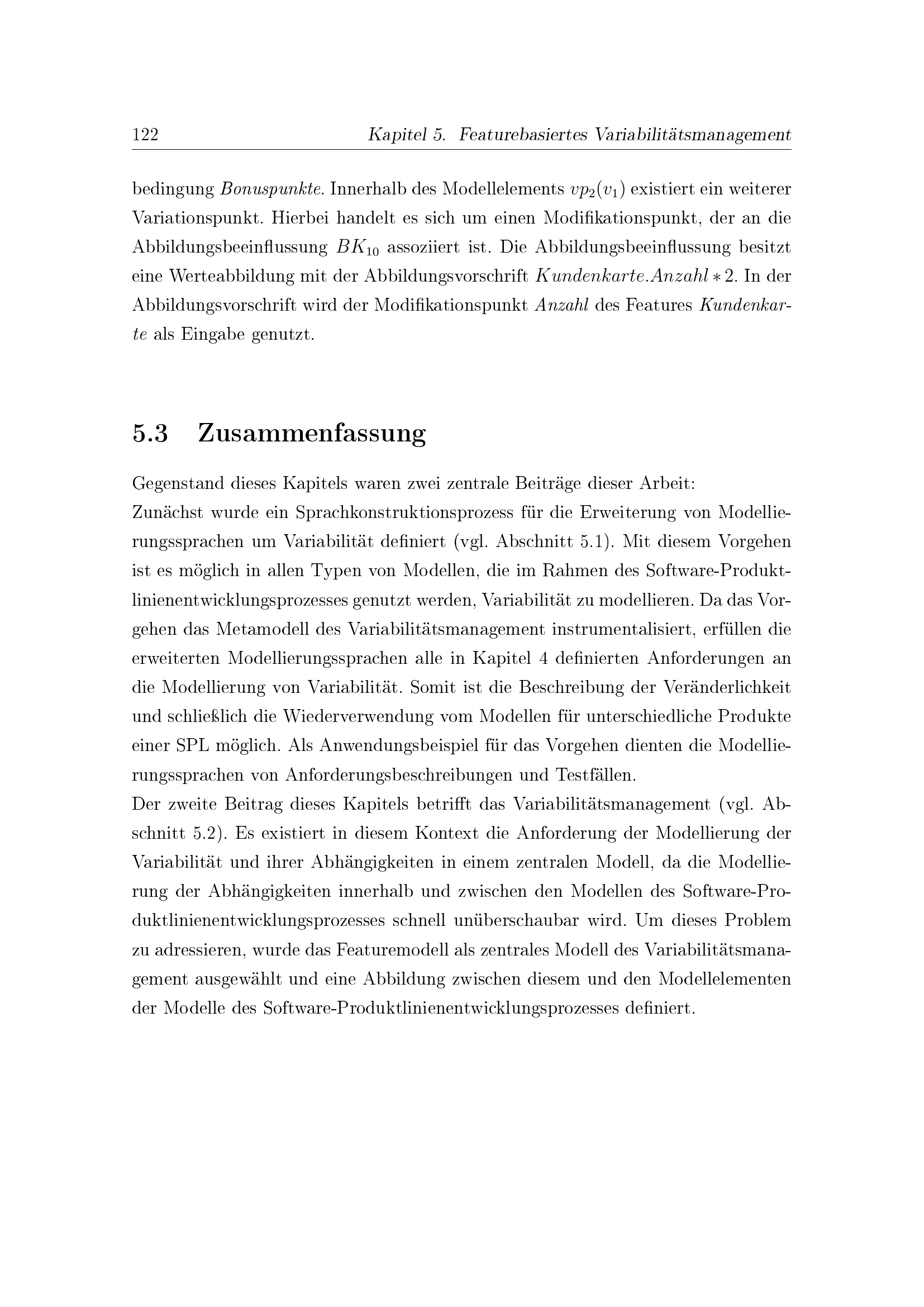 122 Kapitel 5. Featurebasiertes Variabilitätsmanagement

bedingung Bonuspunkte. Innerhalb des Modellelements $vp_2(v_1)$ existiert ein weiterer Variationspunkt. Hierbei handelt es sich um einen Modifikationspunkt, der an die Abbildungsbeeinflussung $BK_{10}$ assoziiert ist. Die Abbildungsbeeinflussung besitzt eine Werteabbildung mit der Abbildungsvorschrift $Kundenkarte.Anzahl * 2$. In der Abbildungsvorschrift wird der Modifikationspunkt Anzahl des Features Kundenkarte als Eingabe genutzt.

5.3 Zusammenfassung

Gegenstand dieses Kapitels waren zwei zentrale Beiträge dieser Arbeit:
Zunächst wurde ein Sprachkonstruktionsprozess für die Erweiterung von Modellierungssprachen um Variabilität definiert (vgl. Abschnitt 5.1). Mit diesem Vorgehen ist es möglich in allen Typen von Modellen, die im Rahmen des Software-Produktlinienentwicklungsprozesses genutzt werden, Variabilität zu modellieren. Da das Vorgehen das Metamodell des Variabilitätsmanagement instrumentalisiert, erfüllen die erweiterten Modellierungssprachen alle in Kapitel 4 definierten Anforderungen an die Modellierung von Variabilität. Somit ist die Beschreibung der Veränderlichkeit und schließlich die Wiederverwendung vom Modellen für unterschiedliche Produkte einer SPL möglich. Als Anwendungsbeispiel für das Vorgehen dienten die Modellierungssprachen von Anforderungsbeschreibungen und Testfällen.
Der zweite Beitrag dieses Kapitels betrifft das Variabilitätsmanagement (vgl. Abschnitt 5.2). Es existiert in diesem Kontext die Anforderung der Modellierung der Variabilität und ihrer Abhängigkeiten in einem zentralen Modell, da die Modellierung der Abhängigkeiten innerhalb und zwischen den Modellen des Software-Produktlinienentwicklungsprozesses schnell unüberschaubar wird. Um dieses Problem zu adressieren, wurde das Featuremodell als zentrales Modell des Variabilitätsmanagement ausgewählt und eine Abbildung zwischen diesem und den Modellelementen der Modelle des Software-Produktlinienentwicklungsprozesses definiert.